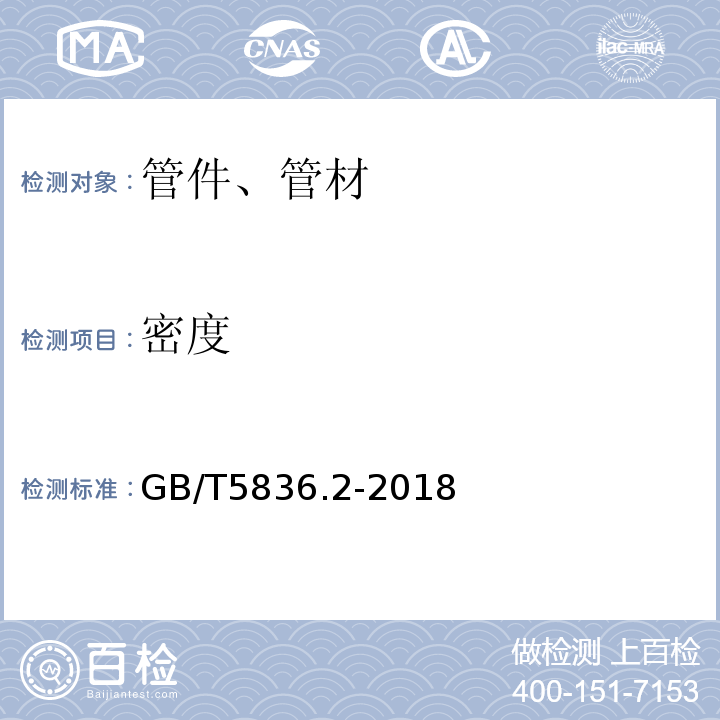 MA CNAS AL ilac-MRA

检测对象：管件、管材

检测项目：密度

检测标准：GB/T5836.2-2018

百检 Baijiantest.com

做检测 上百检
400-151-7153